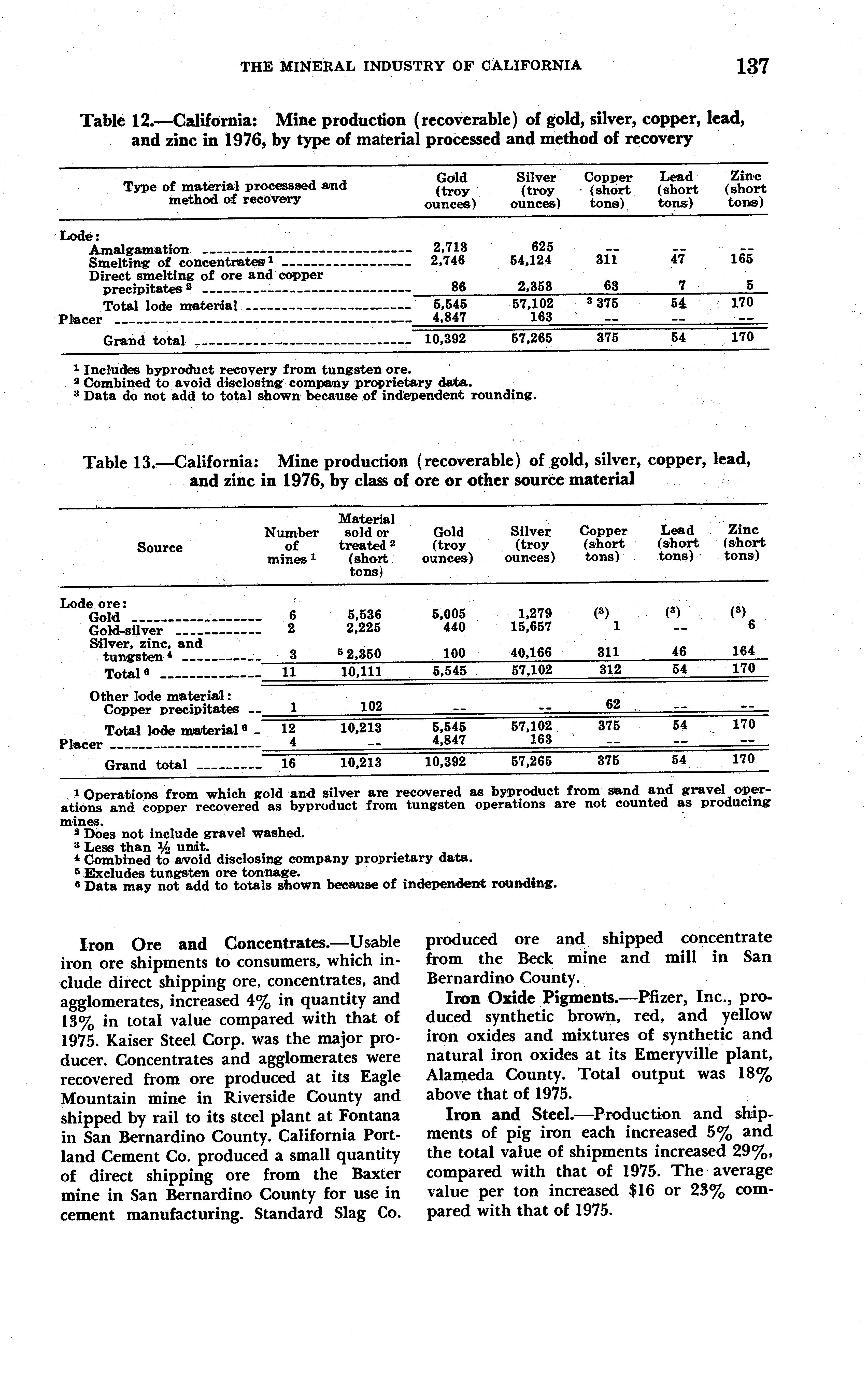 THE MINERAL INDUSTRY OF CALIFORNIA 137

Table 12.—California: Mine production (recoverable) of gold, silver, copper, lead, and zinc in 1976, by type of material processed and method of recovery

| Type of material processsed and method of recovery | Gold (troy ounces) | Silver (troy ounces) | Copper (short tons) | Lead (short tons) | Zinc (short tons) |
|---|---|---|---|---|---|
| Lode: | | | | | |
| Amalgamation | 2,713 | 625 | -- | -- | -- |
| Smelting of concentrates $^1$ | 2,746 | 54,124 | 311 | 47 | 165 |
| Direct smelting of ore and copper precipitates $^2$ | 86 | 2,353 | 63 | 7 | 5 |
| Total lode material | 5,545 | 57,102 | $^3$ 375 | 54 | 170 |
| Placer | 4,847 | 163 | -- | -- | -- |
| Grand total | 10,392 | 57,265 | 375 | 54 | 170 |

$^1$ Includes byproduct recovery from tungsten ore.
$^2$ Combined to avoid disclosing company proprietary data.
$^3$ Data do not add to total shown because of independent rounding.

Table 13.—California: Mine production (recoverable) of gold, silver, copper, lead, and zinc in 1976, by class of ore or other source material

| Source | Number of mines $^1$ | Material sold or treated $^2$ (short tons) | Gold (troy ounces) | Silver (troy ounces) | Copper (short tons) | Lead (short tons) | Zinc (short tons) |
|---|---|---|---|---|---|---|---|
| Lode ore: | | | | | | | |
| Gold | 6 | 5,536 | 5,005 | 1,279 | ($^3$) | ($^3$) | ($^3$) |
| Gold-silver | 2 | 2,225 | 440 | 15,657 | 1 | -- | 6 |
| Silver, zinc, and tungsten $^4$ | 3 | $^5$ 2,350 | 100 | 40,166 | 311 | 46 | 164 |
| Total $^6$ | 11 | 10,111 | 5,545 | 57,102 | 312 | 54 | 170 |
| Other lode material: | | | | | | | |
| Copper precipitates | 1 | 102 | -- | -- | 62 | -- | -- |
| Total lode material $^6$ | 12 | 10,213 | 5,545 | 57,102 | 375 | 54 | 170 |
| Placer | 4 | -- | 4,847 | 163 | -- | -- | -- |
| Grand total | 16 | 10,213 | 10,392 | 57,265 | 375 | 54 | 170 |

$^1$ Operations from which gold and silver are recovered as byproduct from sand and gravel operations and copper recovered as byproduct from tungsten operations are not counted as producing mines.
$^2$ Does not include gravel washed.
$^3$ Less than ½ unit.
$^4$ Combined to avoid disclosing company proprietary data.
$^5$ Excludes tungsten ore tonnage.
$^6$ Data may not add to totals shown because of independent rounding.

Iron Ore and Concentrates.—Usable iron ore shipments to consumers, which include direct shipping ore, concentrates, and agglomerates, increased 4% in quantity and 13% in total value compared with that of 1975. Kaiser Steel Corp. was the major producer. Concentrates and agglomerates were recovered from ore produced at its Eagle Mountain mine in Riverside County and shipped by rail to its steel plant at Fontana in San Bernardino County. California Portland Cement Co. produced a small quantity of direct shipping ore from the Baxter mine in San Bernardino County for use in cement manufacturing. Standard Slag Co. produced ore and shipped concentrate from the Beck mine and mill in San Bernardino County.

Iron Oxide Pigments.—Pfizer, Inc., produced synthetic brown, red, and yellow iron oxides and mixtures of synthetic and natural iron oxides at its Emeryville plant, Alameda County. Total output was 18% above that of 1975.

Iron and Steel.—Production and shipments of pig iron each increased 5% and the total value of shipments increased 29%, compared with that of 1975. The average value per ton increased $16 or 23% compared with that of 1975.